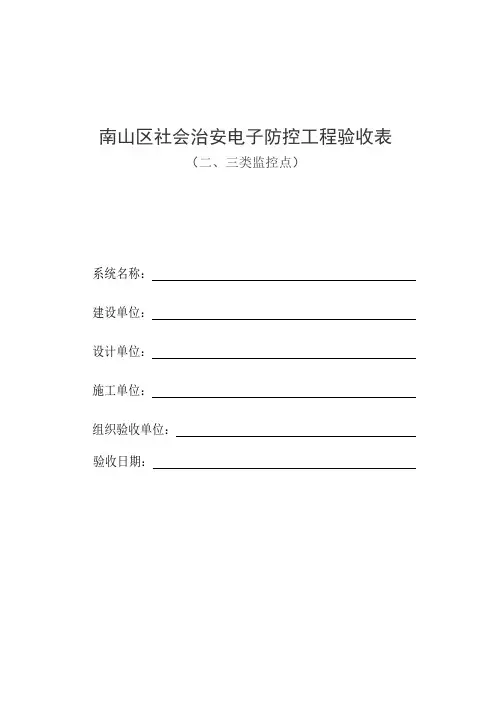 南山区社会治安电子防控工程验收表

（二、三类监控点）

系统名称：

建设单位：

设计单位：

施工单位：

组织验收单位：

验收日期：